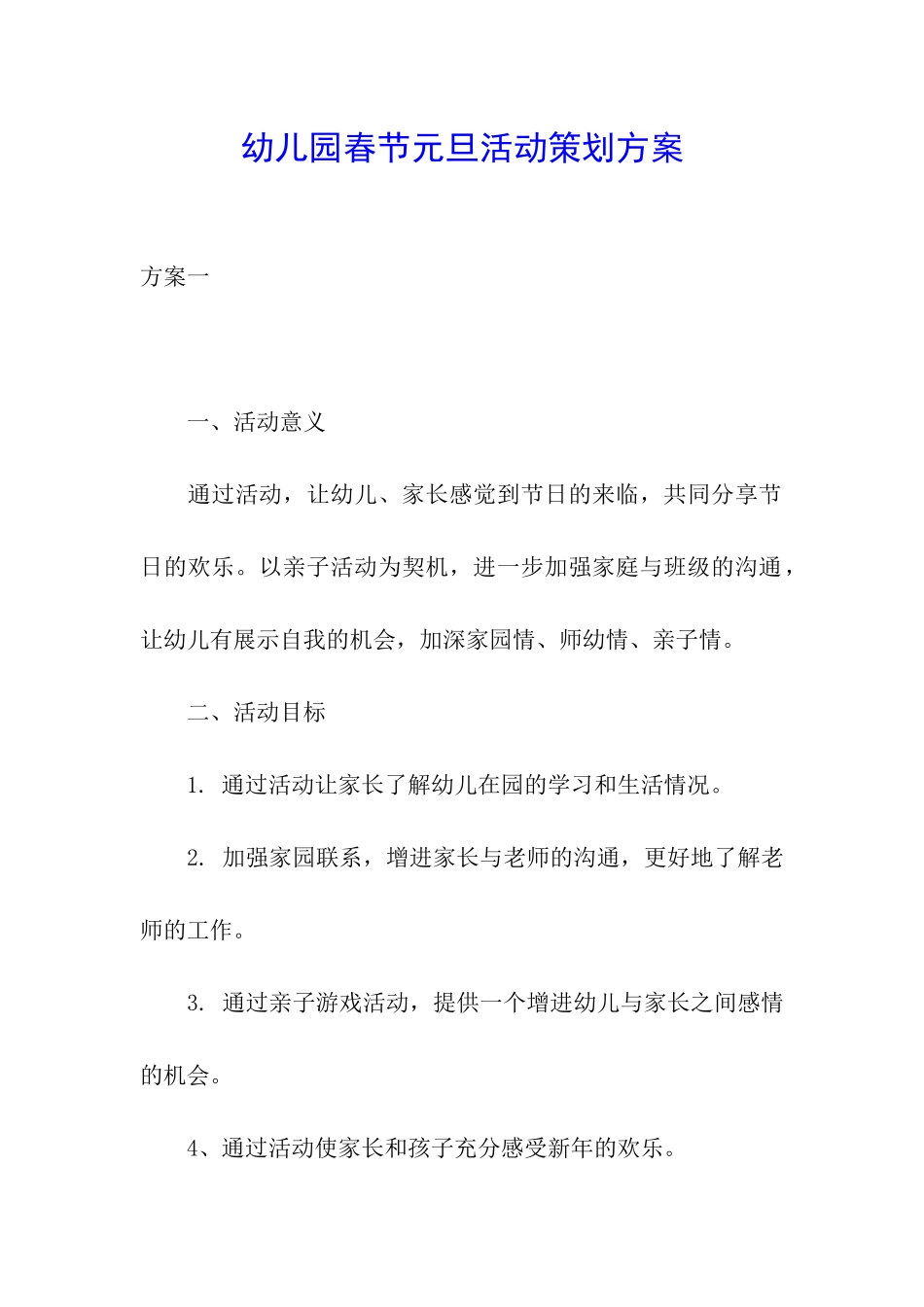 幼儿园春节元旦活动策划方案

方案一

一、活动意义

通过活动，让幼儿、家长感觉到节日的来临，共同分享节日的欢乐。以亲子活动为契机，进一步加强家庭与班级的沟通，让幼儿有展示自我的机会，加深家园情、师幼情、亲子情。

二、活动目标

1. 通过活动让家长了解幼儿在园的学习和生活情况。

2. 加强家园联系，增进家长与老师的沟通，更好地了解老师的工作。

3. 通过亲子游戏活动，提供一个增进幼儿与家长之间感情的机会。

4、通过活动使家长和孩子充分感受新年的欢乐。